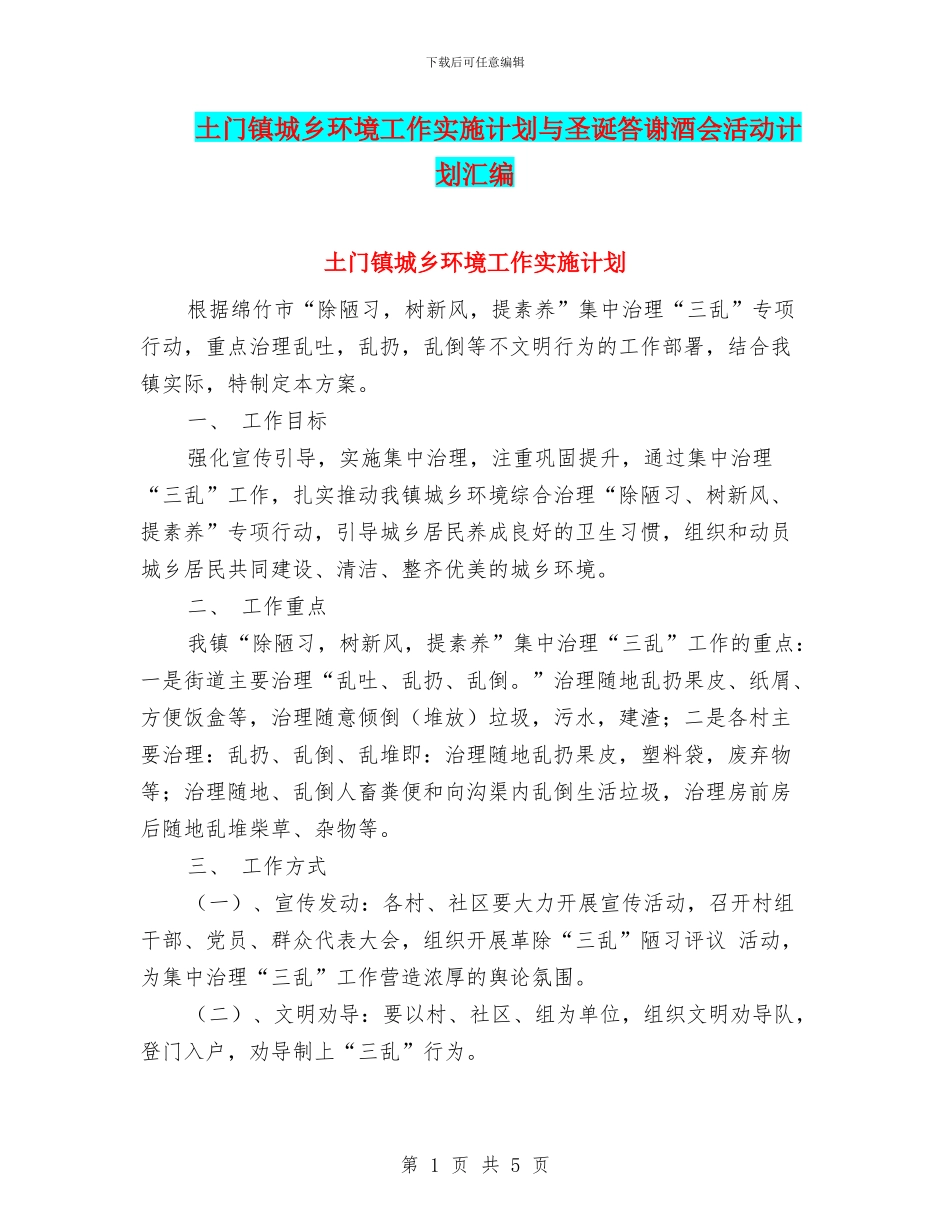 下载后可任意编辑

土门镇城乡环境工作实施计划与圣诞答谢酒会活动计划汇编

土门镇城乡环境工作实施计划

根据绵竹市“除陋习，树新风，提素养”集中治理“三乱”专项行动，重点治理乱吐，乱扔，乱倒等不文明行为的工作部署，结合我镇实际，特制定本方案。

一、 工作目标

强化宣传引导，实施集中治理，注重巩固提升，通过集中治理“三乱”工作，扎实推动我镇城乡环境综合治理“除陋习、树新风、提素养”专项行动，引导城乡居民养成良好的卫生习惯，组织和动员城乡居民共同建设、清洁、整齐优美的城乡环境。

二、 工作重点

我镇“除陋习，树新风，提素养”集中治理“三乱”工作的重点：一是街道主要治理“乱吐、乱扔、乱倒。”治理随地乱扔果皮、纸屑、方便饭盒等，治理随意倾倒（堆放）垃圾，污水，建渣；二是各村主要治理：乱扔、乱倒、乱堆即：治理随地乱扔果皮，塑料袋，废弃物等；治理随地、乱倒人畜粪便和向沟渠内乱倒生活垃圾，治理房前房后随地乱堆柴草、杂物等。

三、 工作方式

（一）、宣传发动：各村、社区要大力开展宣传活动，召开村组干部、党员、群众代表大会，组织开展革除“三乱”陋习评议 活动，为集中治理“三乱”工作营造浓厚的舆论氛围。

（二）、文明劝导：要以村、社区、组为单位，组织文明劝导队，登门入户，劝导制上“三乱”行为。

第 1 页 共 5 页